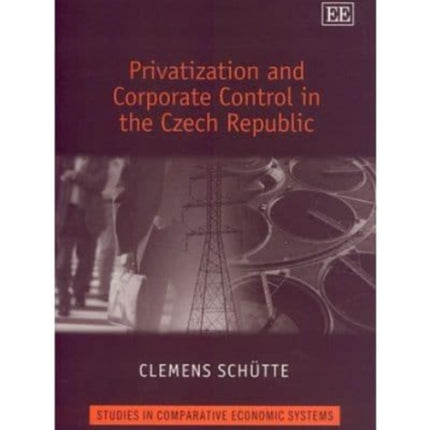 EE

Privatization and Corporate Control in the Czech Republic

CLEMENS SCHÜTTE

STUDIES IN COMPARATIVE ECONOMIC SYSTEMS